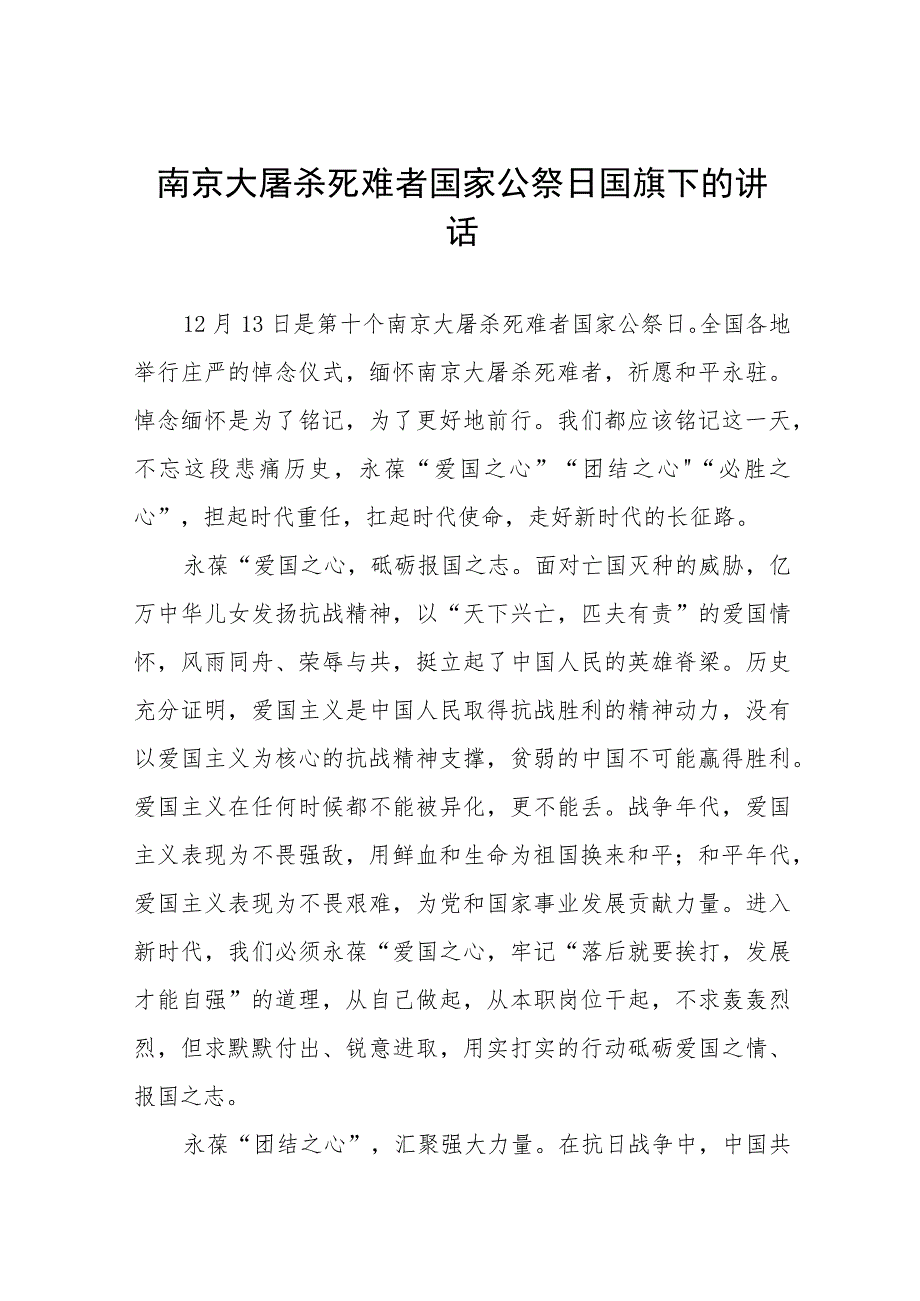 南京大屠杀死难者国家公祭日国旗下的讲话

12月13日是第十个南京大屠杀死难者国家公祭日。全国各地举行庄严的悼念仪式，缅怀南京大屠杀死难者，祈愿和平永驻。悼念缅怀是为了铭记，为了更好地前行。我们都应该铭记这一天，不忘这段悲痛历史，永葆“爱国之心”“团结之心"“必胜之心”，担起时代重任，扛起时代使命，走好新时代的长征路。

永葆“爱国之心，砥砺报国之志。面对亡国灭种的威胁，亿万中华儿女发扬抗战精神，以“天下兴亡，匹夫有责”的爱国情怀，风雨同舟、荣辱与共，挺立起了中国人民的英雄脊梁。历史充分证明，爱国主义是中国人民取得抗战胜利的精神动力，没有以爱国主义为核心的抗战精神支撑，贫弱的中国不可能赢得胜利。爱国主义在任何时候都不能被异化，更不能丢。战争年代，爱国主义表现为不畏强敌，用鲜血和生命为祖国换来和平；和平年代，爱国主义表现为不畏艰难，为党和国家事业发展贡献力量。进入新时代，我们必须永葆“爱国之心，牢记“落后就要挨打，发展才能自强”的道理，从自己做起，从本职岗位干起，不求轰轰烈烈，但求默默付出、锐意进取，用实打实的行动砥砺爱国之情、报国之志。

永葆“团结之心”，汇聚强大力量。在抗日战争中，中国共